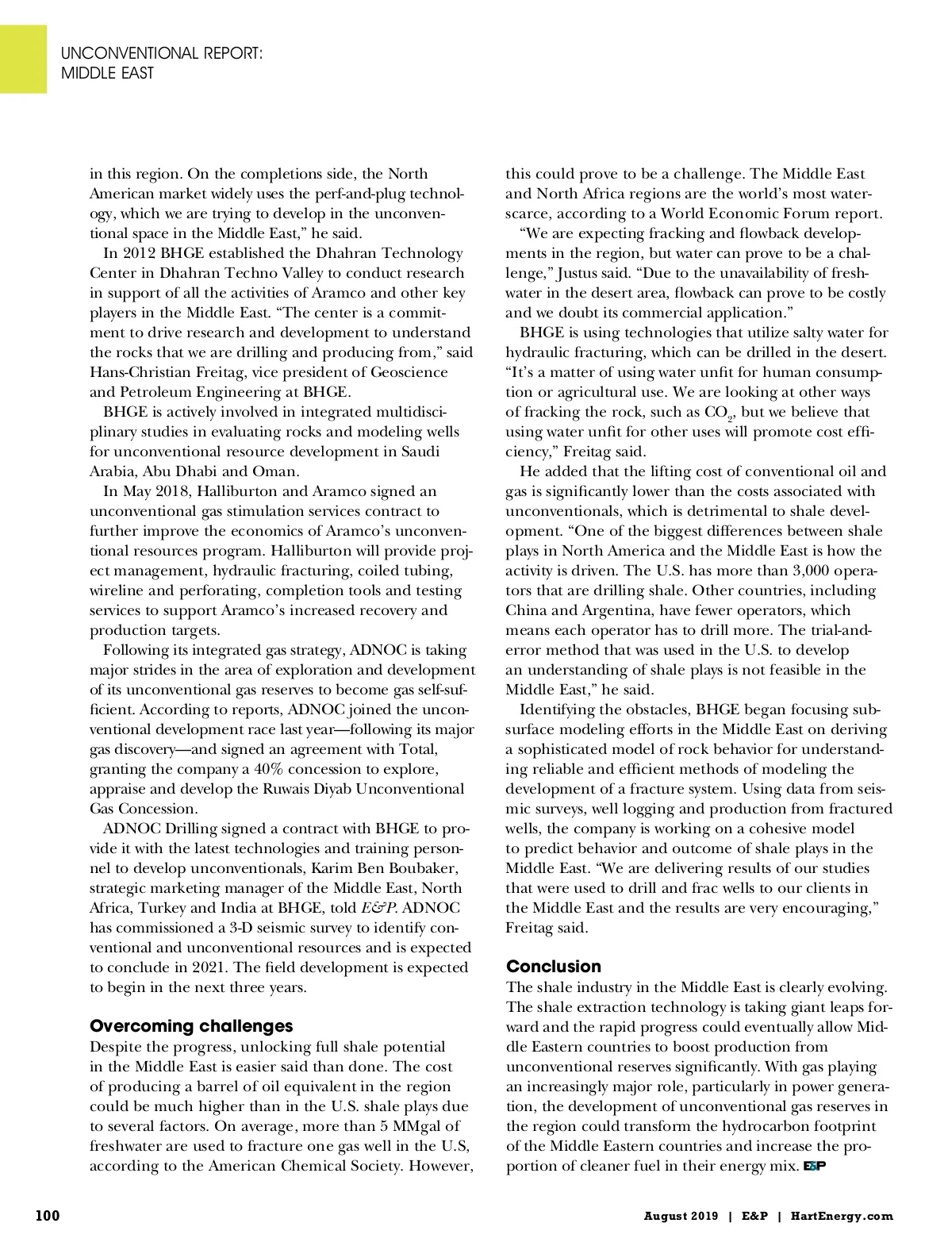 UNCONVENTIONAL REPORT:
MIDDLE EAST

in this region. On the completions side, the North American market widely uses the perf-and-plug technology, which we are trying to develop in the unconventional space in the Middle East," he said.

In 2012 BHGE established the Dhahran Technology Center in Dhahran Techno Valley to conduct research in support of all the activities of Aramco and other key players in the Middle East. "The center is a commitment to drive research and development to understand the rocks that we are drilling and producing from," said Hans-Christian Freitag, vice president of Geoscience and Petroleum Engineering at BHGE.

BHGE is actively involved in integrated multidisciplinary studies in evaluating rocks and modeling wells for unconventional resource development in Saudi Arabia, Abu Dhabi and Oman.

In May 2018, Halliburton and Aramco signed an unconventional gas stimulation services contract to further improve the economics of Aramco's unconventional resources program. Halliburton will provide project management, hydraulic fracturing, coiled tubing, wireline and perforating, completion tools and testing services to support Aramco's increased recovery and production targets.

Following its integrated gas strategy, ADNOC is taking major strides in the area of exploration and development of its unconventional gas reserves to become gas self-sufficient. According to reports, ADNOC joined the unconventional development race last year—following its major gas discovery—and signed an agreement with Total, granting the company a 40% concession to explore, appraise and develop the Ruwais Diyab Unconventional Gas Concession.

ADNOC Drilling signed a contract with BHGE to provide it with the latest technologies and training personnel to develop unconventionals, Karim Ben Boubaker, strategic marketing manager of the Middle East, North Africa, Turkey and India at BHGE, told E&P. ADNOC has commissioned a 3-D seismic survey to identify conventional and unconventional resources and is expected to conclude in 2021. The field development is expected to begin in the next three years.

Overcoming challenges
Despite the progress, unlocking full shale potential in the Middle East is easier said than done. The cost of producing a barrel of oil equivalent in the region could be much higher than in the U.S. shale plays due to several factors. On average, more than 5 MMgal of freshwater are used to fracture one gas well in the U.S, according to the American Chemical Society. However, this could prove to be a challenge. The Middle East and North Africa regions are the world's most water-scarce, according to a World Economic Forum report.

"We are expecting fracking and flowback developments in the region, but water can prove to be a challenge," Justus said. "Due to the unavailability of freshwater in the desert area, flowback can prove to be costly and we doubt its commercial application."

BHGE is using technologies that utilize salty water for hydraulic fracturing, which can be drilled in the desert. "It's a matter of using water unfit for human consumption or agricultural use. We are looking at other ways of fracking the rock, such as $CO_2$, but we believe that using water unfit for other uses will promote cost efficiency," Freitag said.

He added that the lifting cost of conventional oil and gas is significantly lower than the costs associated with unconventionals, which is detrimental to shale development. "One of the biggest differences between shale plays in North America and the Middle East is how the activity is driven. The U.S. has more than 3,000 operators that are drilling shale. Other countries, including China and Argentina, have fewer operators, which means each operator has to drill more. The trial-and-error method that was used in the U.S. to develop an understanding of shale plays is not feasible in the Middle East," he said.

Identifying the obstacles, BHGE began focusing subsurface modeling efforts in the Middle East on deriving a sophisticated model of rock behavior for understanding reliable and efficient methods of modeling the development of a fracture system. Using data from seismic surveys, well logging and production from fractured wells, the company is working on a cohesive model to predict behavior and outcome of shale plays in the Middle East. "We are delivering results of our studies that were used to drill and frac wells to our clients in the Middle East and the results are very encouraging," Freitag said.

Conclusion
The shale industry in the Middle East is clearly evolving. The shale extraction technology is taking giant leaps forward and the rapid progress could eventually allow Middle Eastern countries to boost production from unconventional reserves significantly. With gas playing an increasingly major role, particularly in power generation, the development of unconventional gas reserves in the region could transform the hydrocarbon footprint of the Middle Eastern countries and increase the proportion of cleaner fuel in their energy mix. E&P

100

August 2019 | E&P | HartEnergy.com